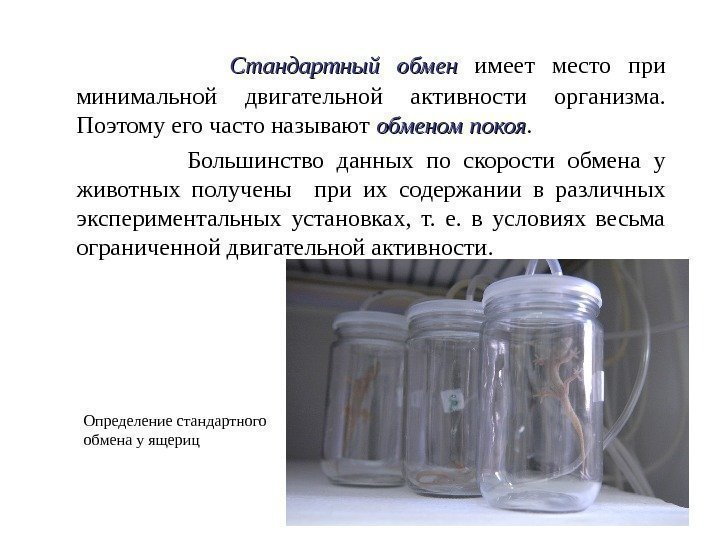 Стандартный обмен имеет место при минимальной двигательной активности организма. Поэтому его часто называют обменом покоя.

Большинство данных по скорости обмена у животных получены при их содержании в различных экспериментальных установках, т. е. в условиях весьма ограниченной двигательной активности.

Определение стандартного обмена у ящериц